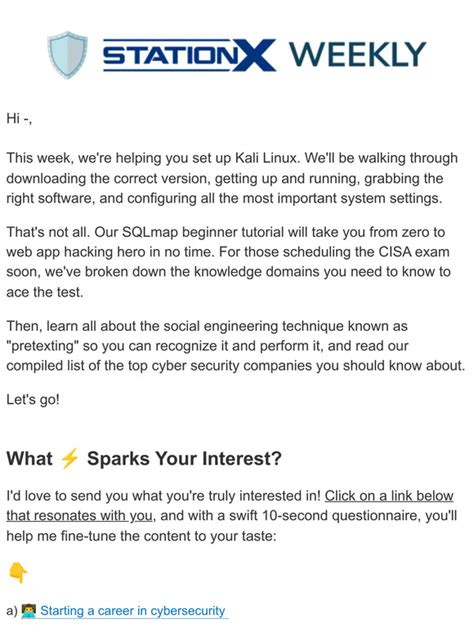 STATIONX WEEKLY

Hi -,

This week, we're helping you set up Kali Linux. We'll be walking through downloading the correct version, getting up and running, grabbing the right software, and configuring all the most important system settings.

That's not all. Our SQLmap beginner tutorial will take you from zero to web app hacking hero in no time. For those scheduling the CISA exam soon, we've broken down the knowledge domains you need to know to ace the test.

Then, learn all about the social engineering technique known as "pretexting" so you can recognize it and perform it, and read our compiled list of the top cyber security companies you should know about.

Let's go!

What ⚡ Sparks Your Interest?

I'd love to send you what you're truly interested in! Click on a link below that resonates with you, and with a swift 10-second questionnaire, you'll help me fine-tune the content to your taste:

👇

a) 👨‍💻 Starting a career in cybersecurity